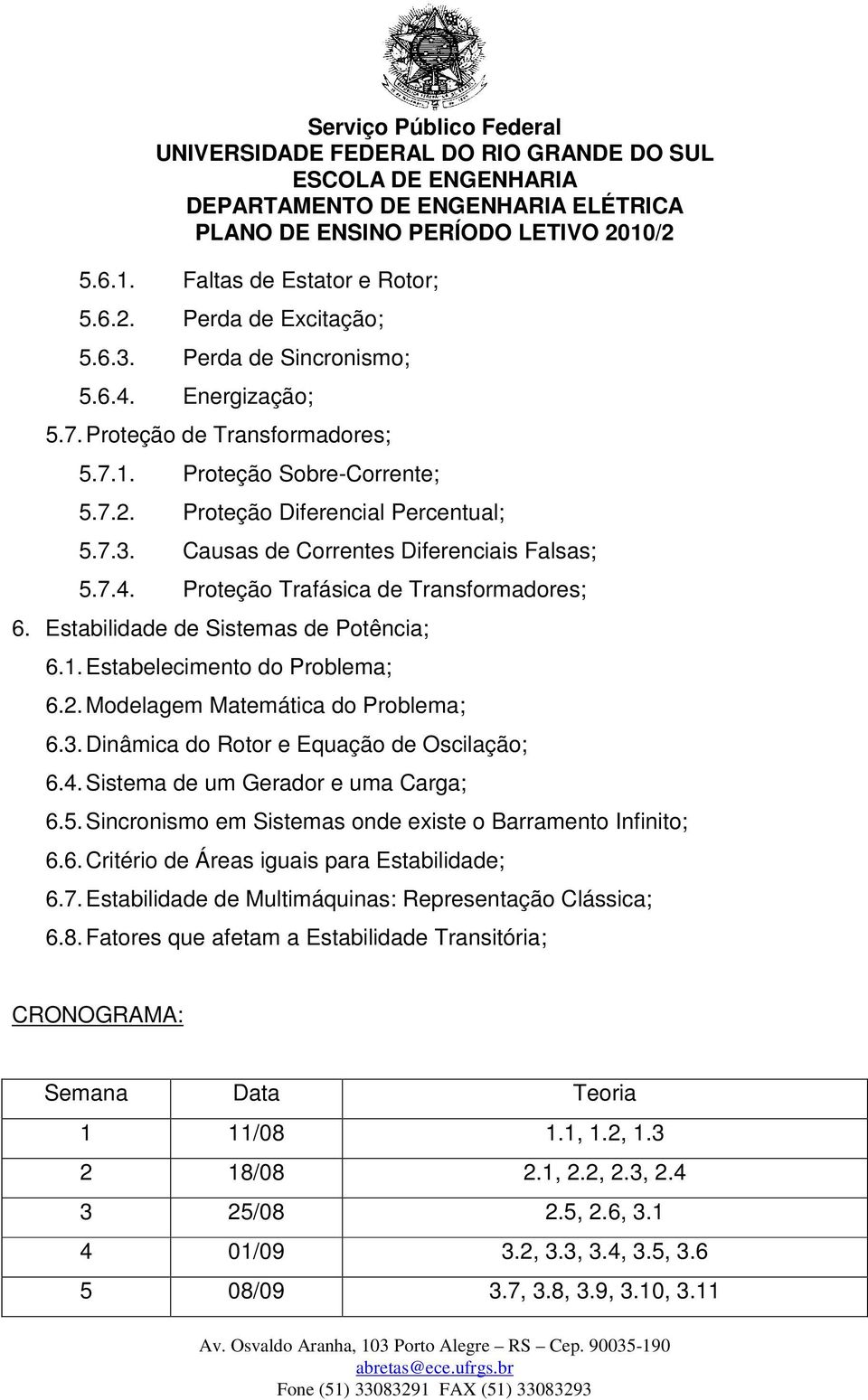 Serviço Público Federal
UNIVERSIDADE FEDERAL DO RIO GRANDE DO SUL
ESCOLA DE ENGENHARIA
DEPARTAMENTO DE ENGENHARIA ELÉTRICA
PLANO DE ENSINO PERÍODO LETIVO 2010/2

5.6.1. Faltas de Estator e Rotor;
5.6.2. Perda de Excitação;
5.6.3. Perda de Sincronismo;
5.6.4. Energização;
5.7. Proteção de Transformadores;
5.7.1. Proteção Sobre-Corrente;
5.7.2. Proteção Diferencial Percentual;
5.7.3. Causas de Correntes Diferenciais Falsas;
5.7.4. Proteção Trafásica de Transformadores;
6. Estabilidade de Sistemas de Potência;
6.1. Estabelecimento do Problema;
6.2. Modelagem Matemática do Problema;
6.3. Dinâmica do Rotor e Equação de Oscilação;
6.4. Sistema de um Gerador e uma Carga;
6.5. Sincronismo em Sistemas onde existe o Barramento Infinito;
6.6. Critério de Áreas iguais para Estabilidade;
6.7. Estabilidade de Multimáquinas: Representação Clássica;
6.8. Fatores que afetam a Estabilidade Transitória;

CRONOGRAMA:

| Semana | Data | Teoria |
|---|---|---|
| 1 | 11/08 | 1.1, 1.2, 1.3 |
| 2 | 18/08 | 2.1, 2.2, 2.3, 2.4 |
| 3 | 25/08 | 2.5, 2.6, 3.1 |
| 4 | 01/09 | 3.2, 3.3, 3.4, 3.5, 3.6 |
| 5 | 08/09 | 3.7, 3.8, 3.9, 3.10, 3.11 |

Av. Osvaldo Aranha, 103 Porto Alegre – RS – Cep. 90035-190
abretas@ece.ufrgs.br
Fone (51) 33083291 FAX (51) 33083293